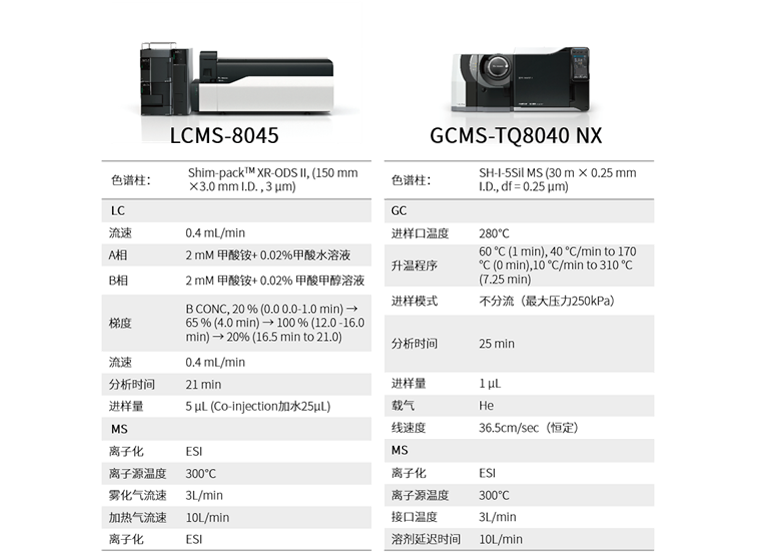 LCMS-8045

| 色谱柱: | Shim-pack™ XR-ODS II, (150 mm ×3.0 mm I.D. , 3 μm) |
|---|---|
| LC | |
| 流速 | 0.4 mL/min |
| A相 | 2 mM 甲酸铵+ 0.02%甲酸水溶液 |
| B相 | 2 mM 甲酸铵+ 0.02% 甲酸甲醇溶液 |
| 梯度 | B CONC, 20 % (0.0 0.0-1.0 min) → 65 % (4.0 min) → 100 % (12.0 -16.0 min) → 20% (16.5 min to 21.0) |
| 流速 | 0.4 mL/min |
| 分析时间 | 21 min |
| 进样量 | 5 μL (Co-injection加水25μL) |
| MS | |
| 离子化 | ESI |
| 离子源温度 | 300°C |
| 雾化气流速 | 3L/min |
| 加热气流速 | 10L/min |
| 离子化 | ESI |

GCMS-TQ8040 NX

| 色谱柱: | SH-I-5Sil MS (30 m × 0.25 mm I.D., df = 0.25 μm) |
|---|---|
| GC | |
| 进样口温度 | 280°C |
| 升温程序 | 60 °C (1 min), 40 °C/min to 170 °C (0 min),10 °C/min to 310 °C (7.25 min) |
| 进样模式 | 不分流（最大压力250kPa） |
| 分析时间 | 25 min |
| 进样量 | 1 μL |
| 载气 | He |
| 线速度 | 36.5cm/sec（恒定） |
| MS | |
| 离子化 | ESI |
| 离子源温度 | 300°C |
| 接口温度 | 3L/min |
| 溶剂延迟时间 | 10L/min |